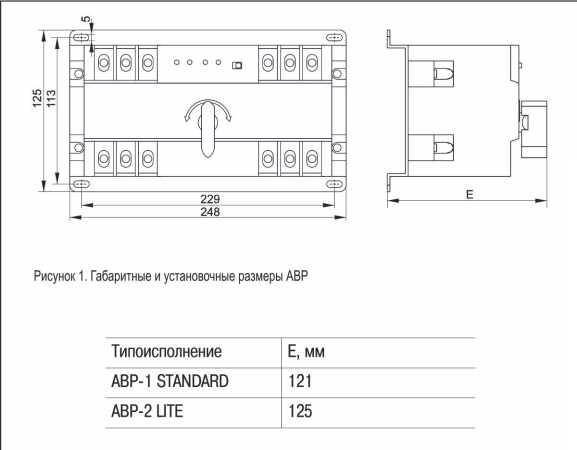 5
125
113
229
248
E

Рисунок 1. Габаритные и установочные размеры АВР

| Типоисполнение | E, мм |
|---|---|
| АВР-1 STANDARD | 121 |
| АВР-2 LITE | 125 |